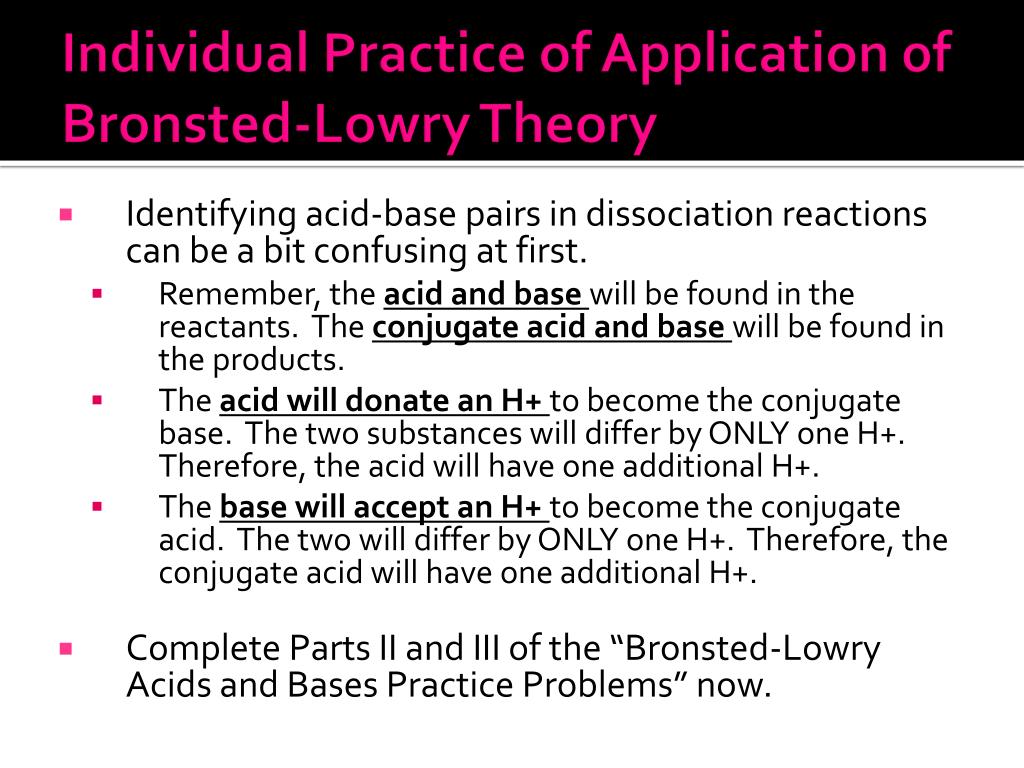 Individual Practice of Application of Bronsted-Lowry Theory

Identifying acid-base pairs in dissociation reactions can be a bit confusing at first.

Remember, the acid and base will be found in the reactants. The conjugate acid and base will be found in the products.

The acid will donate an H+ to become the conjugate base. The two substances will differ by ONLY one H+. Therefore, the acid will have one additional H+.

The base will accept an H+ to become the conjugate acid. The two will differ by ONLY one H+. Therefore, the conjugate acid will have one additional H+.

Complete Parts II and III of the “Bronsted-Lowry Acids and Bases Practice Problems” now.